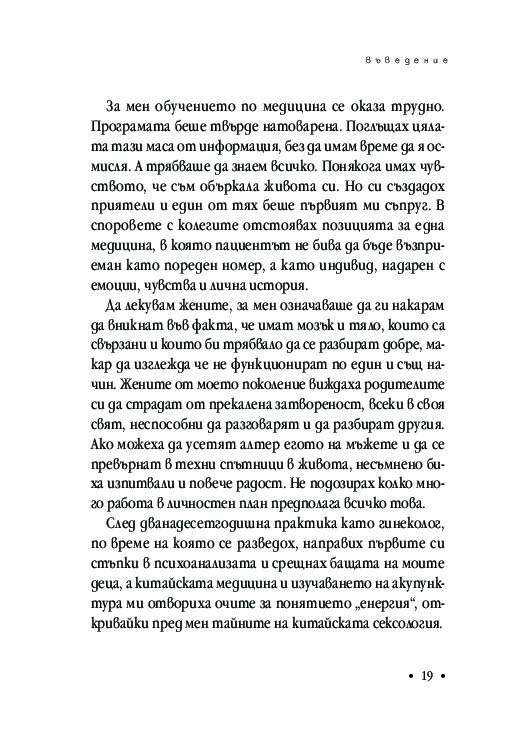 Въведение

За мен обучението по медицина се оказа трудно. Програмата беше твърде натоварена. Поглъщах цялата тази маса от информация, без да имам време да я осмисля. А трябваше да знаем всичко. Понякога имах чувството, че съм объркала живота си. Но си създадох приятели и един от тях беше първият ми съпруг. В споровете с колегите отстоявах позицията за една медицина, в която пациентът не бива да бъде възприеман като пореден номер, а като индивид, надарен с емоции, чувства и лична история.

Да лекувам жените, за мен означаваше да ги накарам да вникнат във факта, че имат мозък и тяло, които са свързани и които би трябвало да се разбират добре, макар да изглежда че не функционират по един и същ начин. Жените от моето поколение виждаха родителите си да страдат от прекалена затвореност, всеки в своя свят, неспособни да разговарят и да разбират другия. Ако можеха да усетят алтер егото на мъжете и да се превърнат в техни спътници в живота, несъмнено биха изпитвали и повече радост. Не подозирах колко много работа в личностен план предполага всичко това.

След дванадесетгодишна практика като гинеколог, по време на която се разведох, направих първите си стъпки в психоанализата и срещнах бащата на моите деца, а китайската медицина и изучаването на акупунктура ми отвориха очите за понятието „енергия“, откривайки пред мен тайните на китайската сексология.

• 19 •